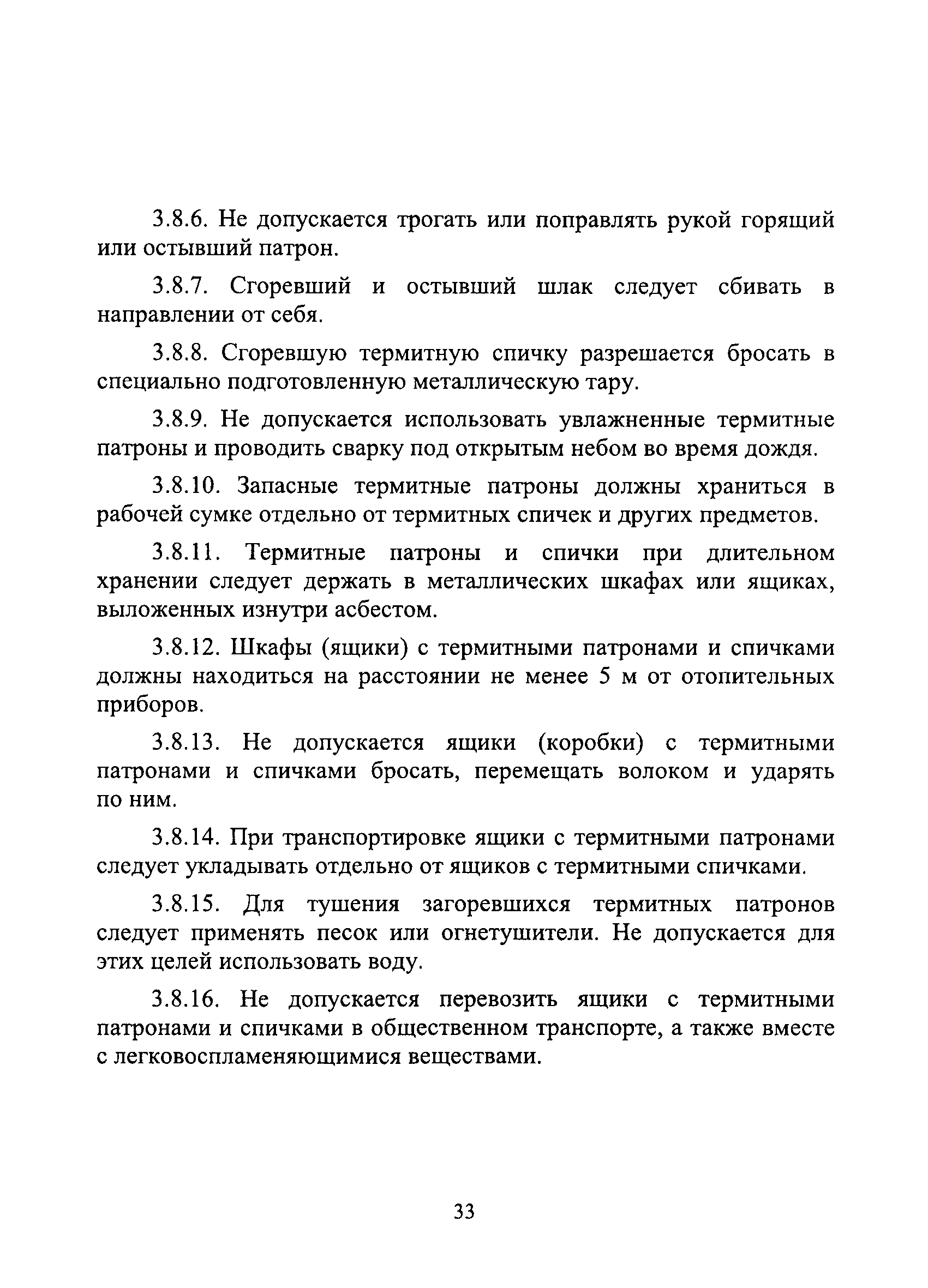 3.8.6. Не допускается трогать или поправлять рукой горящий или остывший патрон.

3.8.7. Сгоревший и остывший шлак следует сбивать в направлении от себя.

3.8.8. Сгоревшую термитную спичку разрешается бросать в специально подготовленную металлическую тару.

3.8.9. Не допускается использовать увлажненные термитные патроны и проводить сварку под открытым небом во время дождя.

3.8.10. Запасные термитные патроны должны храниться в рабочей сумке отдельно от термитных спичек и других предметов.

3.8.11. Термитные патроны и спички при длительном хранении следует держать в металлических шкафах или ящиках, выложенных изнутри асбестом.

3.8.12. Шкафы (ящики) с термитными патронами и спичками должны находиться на расстоянии не менее 5 м от отопительных приборов.

3.8.13. Не допускается ящики (коробки) с термитными патронами и спичками бросать, перемещать волоком и ударять по ним.

3.8.14. При транспортировке ящики с термитными патронами следует укладывать отдельно от ящиков с термитными спичками.

3.8.15. Для тушения загоревшихся термитных патронов следует применять песок или огнетушители. Не допускается для этих целей использовать воду.

3.8.16. Не допускается перевозить ящики с термитными патронами и спичками в общественном транспорте, а также вместе с легковоспламеняющимися веществами.

33